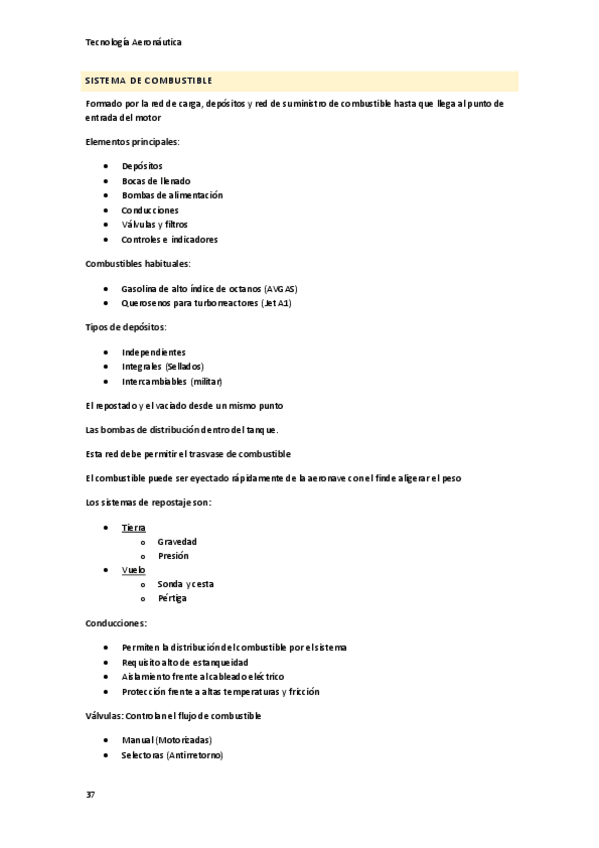 Tecnología Aeronáutica

SISTEMA DE COMBUSTIBLE

Formado por la red de carga, depósitos y red de suministro de combustible hasta que llega al punto de entrada del motor

Elementos principales:

- Depósitos
- Bocas de llenado
- Bombas de alimentación
- Conducciones
- Válvulas y filtros
- Controles e indicadores

Combustibles habituales:

- Gasolina de alto índice de octanos (AVGAS)
- Querosenos para turborreactores (Jet A1)

Tipos de depósitos:

- Independientes
- Integrales (Sellados)
- Intercambiables (militar)

El repostado y el vaciado desde un mismo punto

Las bombas de distribución dentro del tanque.

Esta red debe permitir el trasvase de combustible

El combustible puede ser eyectado rápidamente de la aeronave con el fin de aligerar el peso

Los sistemas de repostaje son:

- Tierra
  - Gravedad
  - Presión
- Vuelo
  - Sonda y cesta
  - Pértiga

Conducciones:

- Permiten la distribución del combustible por el sistema
- Requisito alto de estanqueidad
- Aislamiento frente al cableado eléctrico
- Protección frente a altas temperaturas y fricción

Válvulas: Controlan el flujo de combustible

- Manual (Motorizadas)
- Selectoras (Antirretorno)

37